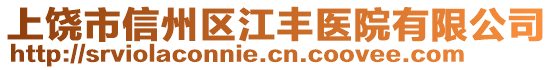 上饶市信州区江丰医院有限公司
http://srviolaconnie.cn.coovee.com